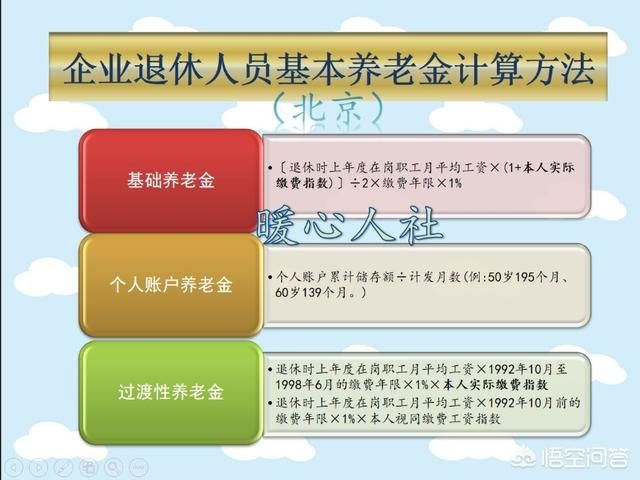 企业退休人员基本养老金计算方法

（北京）

基础养老金

• 〔退休时上年度在岗职工月平均工资×（1+本人实际缴费指数）〕÷2×缴费年限×1%

暖心人社

个人账户养老金

• 个人账户累计储存额÷计发月数（例：50岁195个月、60岁139个月。）

过渡性养老金

• 退休时上年度在岗职工月平均工资×1992年10月至1998年6月的缴费年限×1%×本人实际缴费指数

• 退休时上年度在岗职工月平均工资×1992年10月前的缴费年限×1%×本人视同缴费工资指数

悟空问答